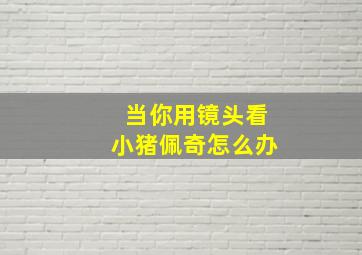 当你用镜头看
小猪佩奇怎么办